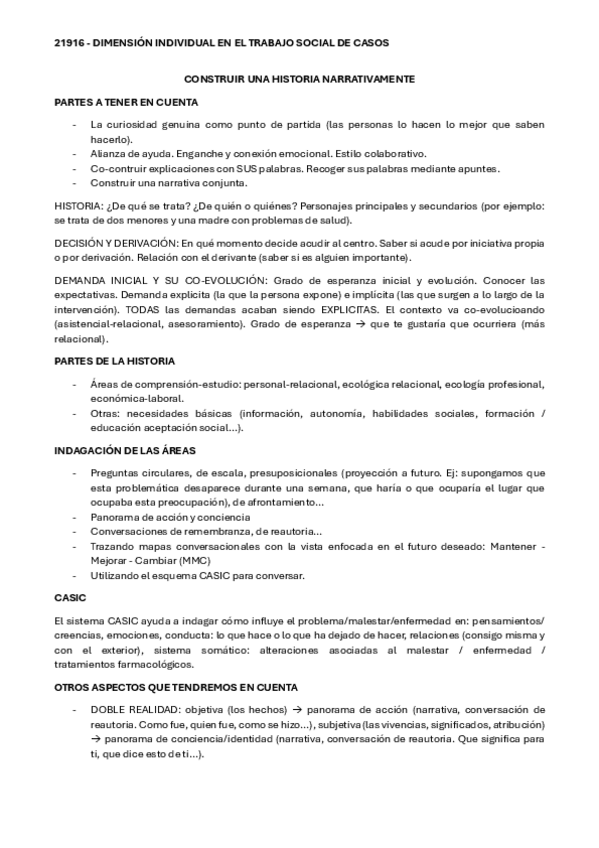 21916 - DIMENSIÓN INDIVIDUAL EN EL TRABAJO SOCIAL DE CASOS

CONSTRUIR UNA HISTORIA NARRATIVAMENTE

PARTES A TENER EN CUENTA

- La curiosidad genuina como punto de partida (las personas lo hacen lo mejor que saben hacerlo).
- Alianza de ayuda. Enganche y conexión emocional. Estilo colaborativo.
- Co-contruir explicaciones con SUS palabras. Recoger sus palabras mediante apuntes.
- Construir una narrativa conjunta.

HISTORIA: ¿De qué se trata? ¿De quién o quiénes? Personajes principales y secundarios (por ejemplo: se trata de dos menores y una madre con problemas de salud).

DECISIÓN Y DERIVACIÓN: En qué momento decide acudir al centro. Saber si acude por iniciativa propia o por derivación. Relación con el derivante (saber si es alguien importante).

DEMANDA INICIAL Y SU CO-EVOLUCIÓN: Grado de esperanza inicial y evolución. Conocer las expectativas. Demanda explicita (la que la persona expone) e implícita (las que surgen a lo largo de la intervención). TODAS las demandas acaban siendo EXPLICITAS. El contexto va co-evolucioando (asistencial-relacional, asesoramiento). Grado de esperanza → que te gustaría que ocurriera (más relacional).

PARTES DE LA HISTORIA

- Áreas de comprensión-estudio: personal-relacional, ecológica relacional, ecología profesional, económica-laboral.
- Otras: necesidades básicas (información, autonomía, habilidades sociales, formación / educación aceptación social...).

INDAGACIÓN DE LAS ÁREAS

- Preguntas circulares, de escala, presuposicionales (proyección a futuro. Ej: supongamos que esta problemática desaparece durante una semana, que haría o que ocuparía el lugar que ocupaba esta preocupación), de afrontamiento...
- Panorama de acción y conciencia
- Conversaciones de remembranza, de reautoria...
- Trazando mapas conversacionales con la vista enfocada en el futuro deseado: Mantener - Mejorar - Cambiar (MMC)
- Utilizando el esquema CASIC para conversar.

CASIC

El sistema CASIC ayuda a indagar cómo influye el problema/malestar/enfermedad en: pensamientos/ creencias, emociones, conducta: lo que hace o lo que ha dejado de hacer, relaciones (consigo misma y con el exterior), sistema somático: alteraciones asociadas al malestar / enfermedad / tratamientos farmacológicos.

OTROS ASPECTOS QUE TENDREMOS EN CUENTA

- DOBLE REALIDAD: objetiva (los hechos) → panorama de acción (narrativa, conversación de reautoria. Como fue, quien fue, como se hizo...), subjetiva (las vivencias, significados, atribución) → panorama de conciencia/identidad (narrativa, conversación de reautoria. Que significa para ti, que dice esto de ti...).